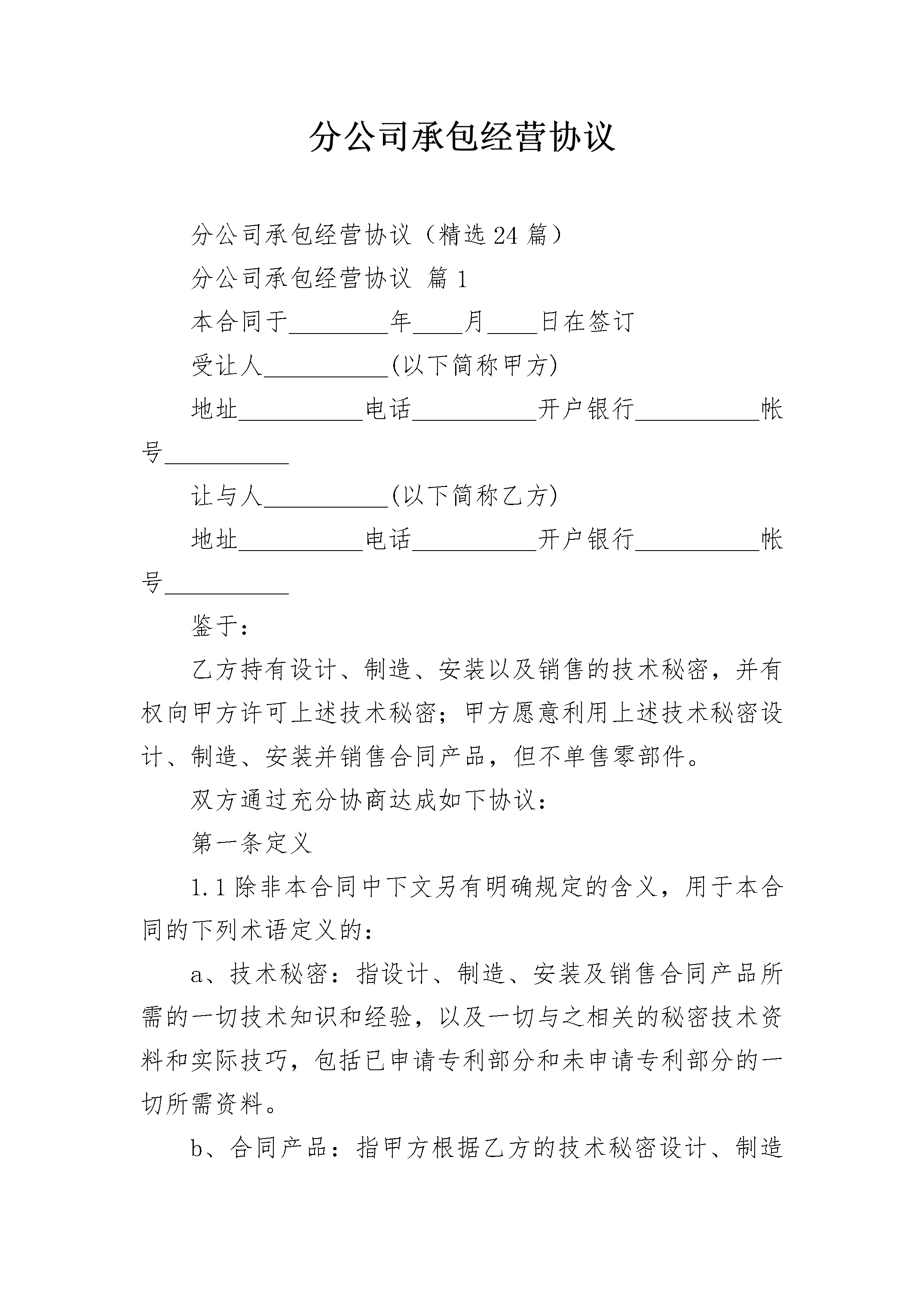 分公司承包经营协议

分公司承包经营协议（精选24篇）

分公司承包经营协议 篇1

本合同于________年____月____日在签订

受让人__________(以下简称甲方)

地址__________电话__________开户银行__________帐号__________

让与人__________(以下简称乙方)

地址__________电话__________开户银行__________帐号__________

鉴于：

乙方持有设计、制造、安装以及销售的技术秘密，并有权向甲方许可上述技术秘密；甲方愿意利用上述技术秘密设计、制造、安装并销售合同产品，但不单售零部件。

双方通过充分协商达成如下协议：

第一条定义

1.1除非本合同中下文另有明确规定的含义，用于本合同的下列术语定义的：

a、技术秘密：指设计、制造、安装及销售合同产品所需的一切技术知识和经验，以及一切与之相关的秘密技术资料和实际技巧，包括已申请专利部分和未申请专利部分的一切所需资料。

b、合同产品：指甲方根据乙方的技术秘密设计、制造